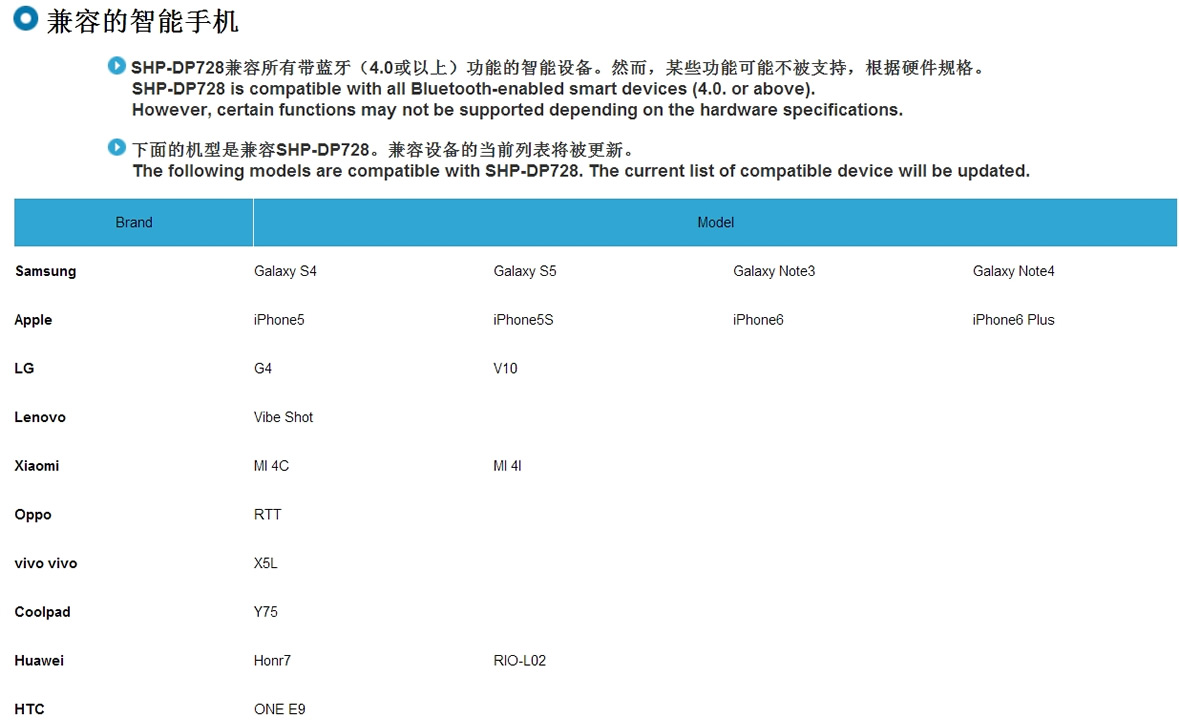 兼容的智能手机

SHP-DP728兼容所有带蓝牙（4.0或以上）功能的智能设备。然而，某些功能可能不被支持，根据硬件规格。
SHP-DP728 is compatible with all Bluetooth-enabled smart devices (4.0. or above).
However, certain functions may not be supported depending on the hardware specifications.

下面的机型是兼容SHP-DP728。兼容设备的当前列表将被更新。
The following models are compatible with SHP-DP728. The current list of compatible device will be updated.

| Brand | Model | | | |
|---|---|---|---|---|
| Samsung | Galaxy S4 | Galaxy S5 | Galaxy Note3 | Galaxy Note4 |
| Apple | iPhone5 | iPhone5S | iPhone6 | iPhone6 Plus |
| LG | G4 | V10 | | |
| Lenovo | Vibe Shot | | | |
| Xiaomi | MI 4C | MI 4I | | |
| Oppo | RTT | | | |
| vivo vivo | X5L | | | |
| Coolpad | Y75 | | | |
| Huawei | Honr7 | RIO-L02 | | |
| HTC | ONE E9 | | | |